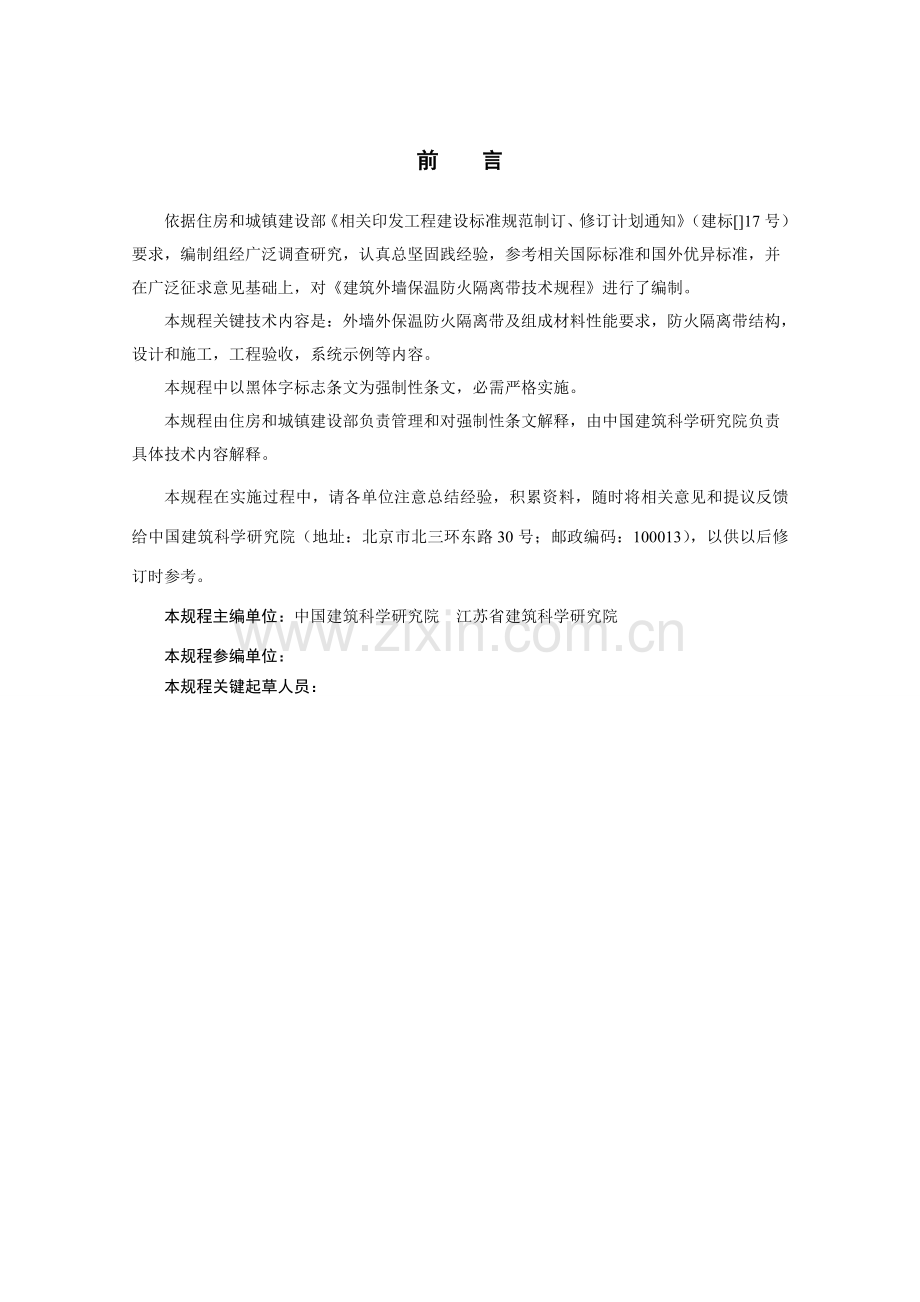 前 言

依据住房和城镇建设部《相关印发工程建设标准规范制订、修订计划通知》（建标[]17号）要求，编制组经广泛调查研究，认真总坚固践经验，参考相关国际标准和国外优异标准，并在广泛征求意见基础上，对《建筑外墙保温防火隔离带技术规程》进行了编制。

本规程关键技术内容是：外墙外保温防火隔离带及组成材料性能要求，防火隔离带结构，设计和施工，工程验收，系统示例等内容。

本规程中以黑体字标志条文为强制性条文，必需严格实施。

本规程由住房和城镇建设部负责管理和对强制性条文解释，由中国建筑科学研究院负责具体技术内容解释。

本规程在实施过程中，请各单位注意总结经验，积累资料，随时将相关意见和提议反馈给中国建筑科学研究院（地址：北京市北三环东路30号；邮政编码：100013），以供以后修订时参考。

本规程主编单位：中国建筑科学研究院 江苏省建筑科学研究院

本规程参编单位：

本规程关键起草人员：

www.zixin.com.cn